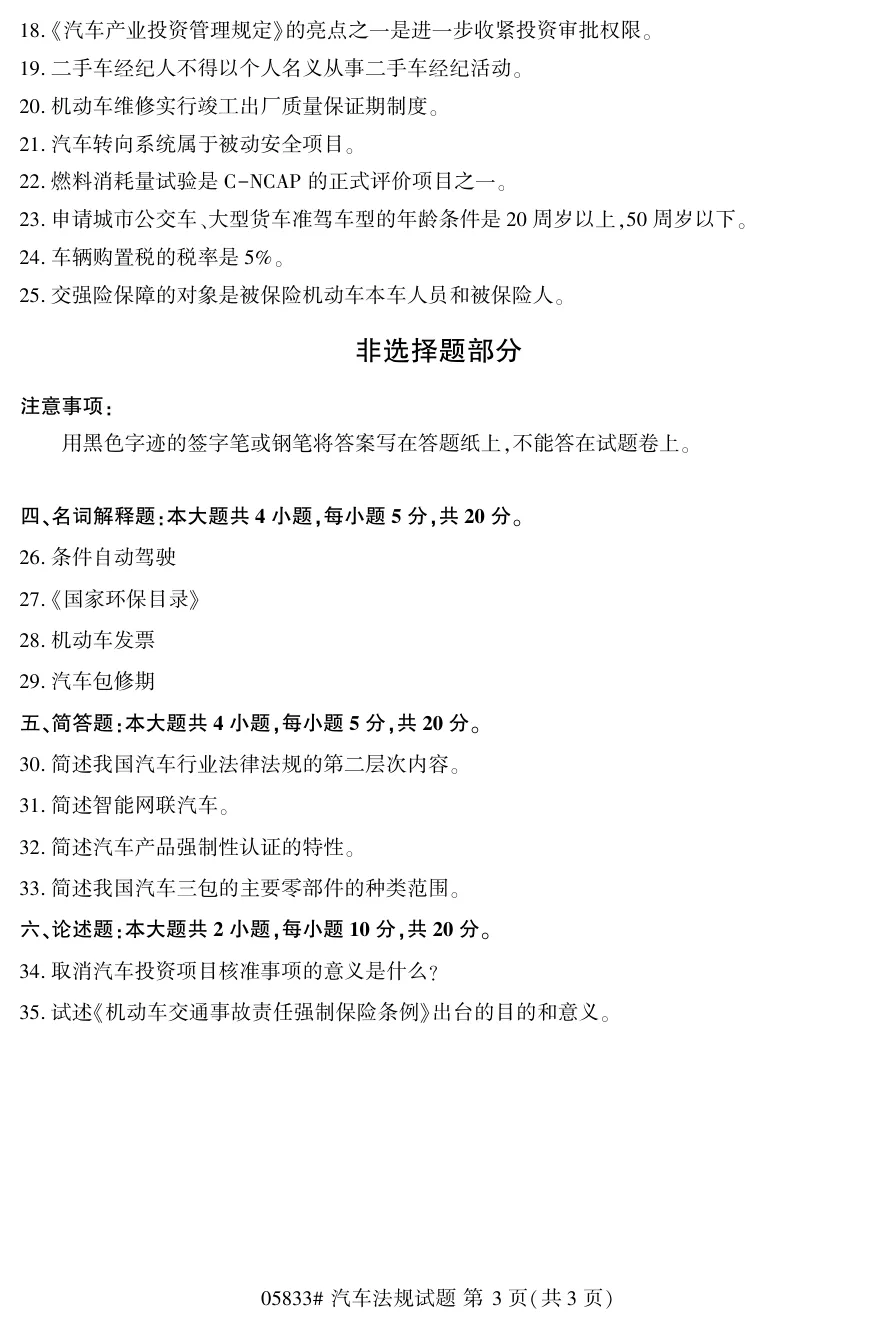 18.《汽车产业投资管理规定》的亮点之一是进一步收紧投资审批权限。
19. 二手车经纪人不得以个人名义从事二手车经纪活动。
20. 机动车维修实行竣工出厂质量保证期制度。
21. 汽车转向系统属于被动安全项目。
22. 燃料消耗量试验是 C-NCAP 的正式评价项目之一。
23. 申请城市公交车、大型货车准驾车型的年龄条件是 20 周岁以上,50 周岁以下。
24. 车辆购置税的税率是 5%。
25. 交强险保障的对象是被保险机动车本车人员和被保险人。

非选择题部分

注意事项:

用黑色字迹的签字笔或钢笔将答案写在答题纸上,不能答在试题卷上。

四、名词解释题:本大题共 4 小题,每小题 5 分,共 20 分。
26. 条件自动驾驶
27.《国家环保目录》
28. 机动车发票
29. 汽车包修期
五、简答题:本大题共 4 小题,每小题 5 分,共 20 分。
30. 简述我国汽车行业法律法规的第二层次内容。
31. 简述智能网联汽车。
32. 简述汽车产品强制性认证的特性。
33. 简述我国汽车三包的主要零部件的种类范围。
六、论述题:本大题共 2 小题,每小题 10 分,共 20 分。
34. 取消汽车投资项目核准事项的意义是什么?
35. 试述《机动车交通事故责任强制保险条例》出台的目的和意义。

05833# 汽车法规试题 第 3 页(共 3 页)